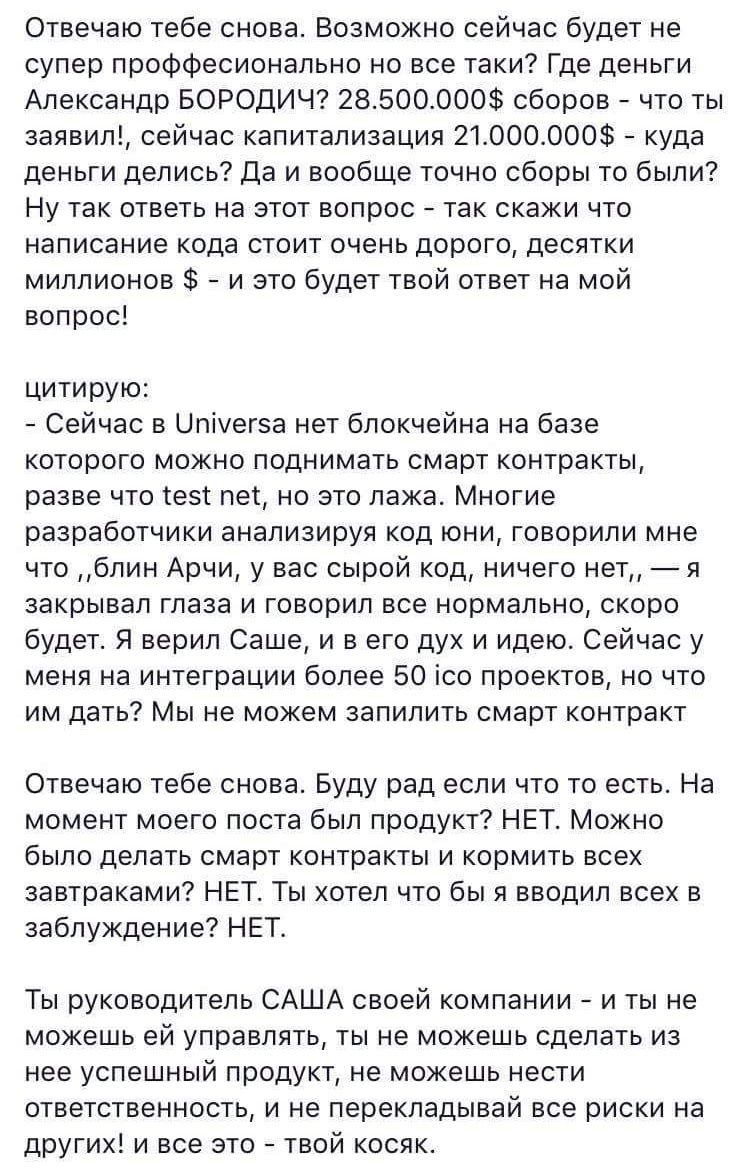 Отвечаю тебе снова. Возможно сейчас будет не супер проффесионально но все таки? Где деньги Александр БОРОДИЧ? 28.500.000$ сборов - что ты заявил!, сейчас капитализация 21.000.000$ - куда деньги делись? Да и вообще точно сборы то были? Ну так ответь на этот вопрос - так скажи что написание кода стоит очень дорого, десятки миллионов $ - и это будет твой ответ на мой вопрос!

цитирую:
- Сейчас в Universa нет блокчейна на базе которого можно поднимать смарт контракты, разве что test net, но это лажа. Многие разработчики анализируя код юни, говорили мне что ,,блин Арчи, у вас сырой код, ничего нет,, — я закрывал глаза и говорил все нормально, скоро будет. Я верил Саше, и в его дух и идею. Сейчас у меня на интеграции более 50 ico проектов, но что им дать? Мы не можем запилить смарт контракт

Отвечаю тебе снова. Буду рад если что то есть. На момент моего поста был продукт? НЕТ. Можно было делать смарт контракты и кормить всех завтраками? НЕТ. Ты хотел что бы я вводил всех в заблуждение? НЕТ.

Ты руководитель САША своей компании - и ты не можешь ей управлять, ты не можешь сделать из нее успешный продукт, не можешь нести ответственность, и не перекладывай все риски на других! и все это - твой косяк.